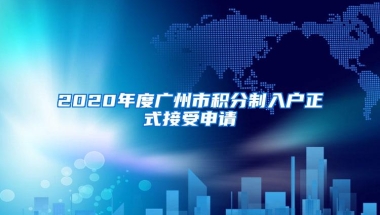 2020年度广州市积分制入户正式接受申请